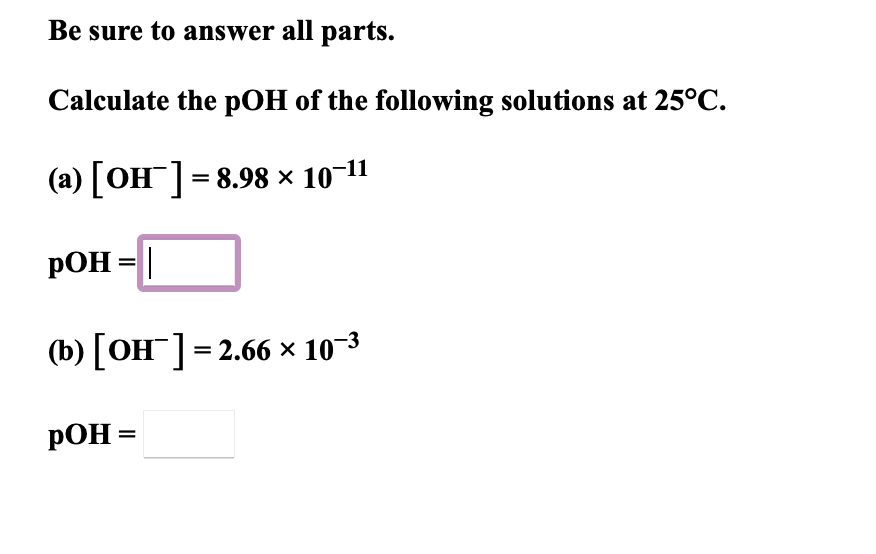 Be sure to answer all parts.

Calculate the pOH of the following solutions at 25°C.

(a) $[OH^-] = 8.98 \times 10^{-11}$

pOH =

(b) $[OH^-] = 2.66 \times 10^{-3}$

pOH =